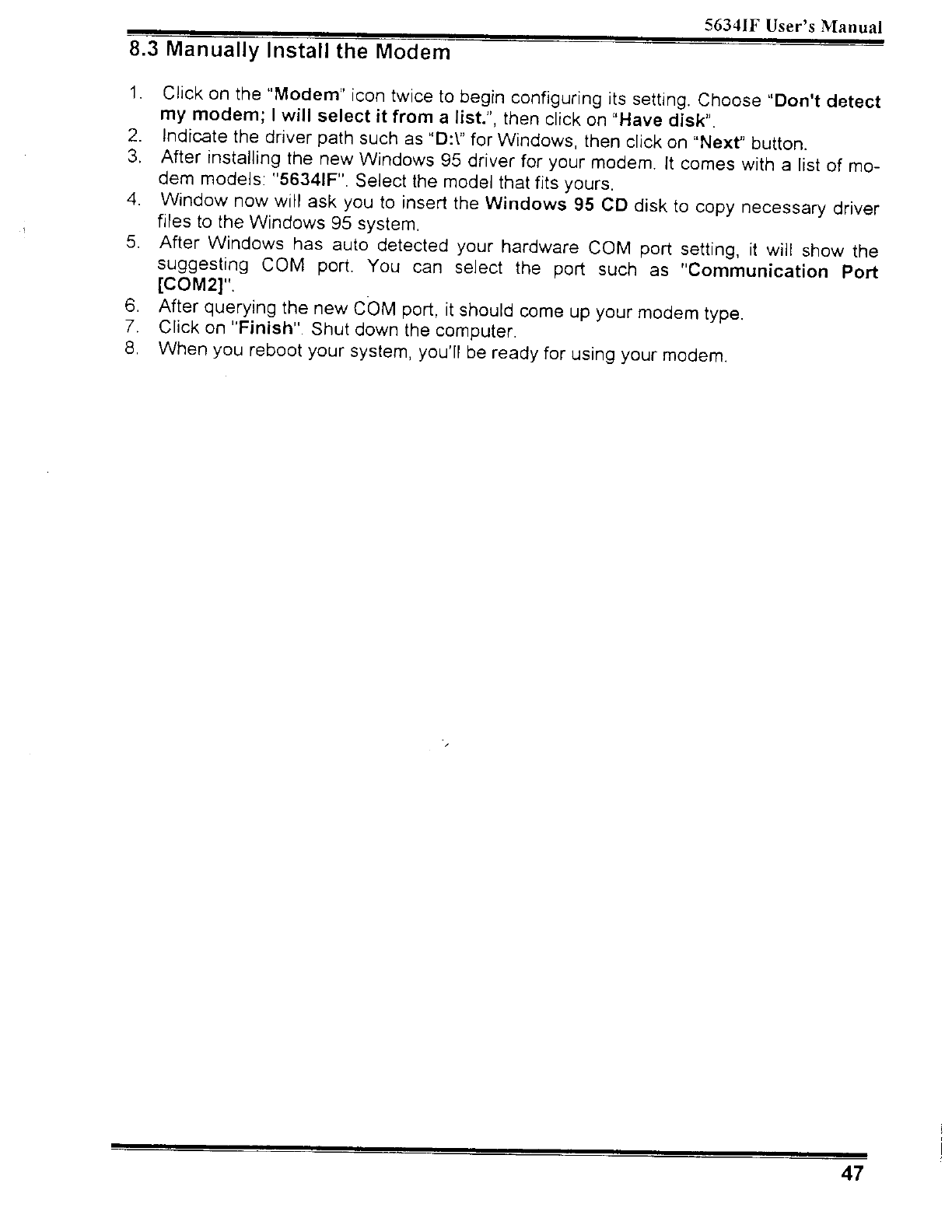 5634IF User's Manual

8.3 Manually Install the Modem

1. Click on the "Modem" icon twice to begin configuring its setting. Choose "Don't detect my modem; I will select it from a list.", then click on "Have disk".
2. Indicate the driver path such as "D:\" for Windows, then click on "Next" button.
3. After installing the new Windows 95 driver for your modem. It comes with a list of modem models: "5634IF". Select the model that fits yours.
4. Window now will ask you to insert the Windows 95 CD disk to copy necessary driver files to the Windows 95 system.
5. After Windows has auto detected your hardware COM port setting, it will show the suggesting COM port. You can select the port such as "Communication Port [COM2]".
6. After querying the new COM port, it should come up your modem type.
7. Click on "Finish". Shut down the computer.
8. When you reboot your system, you'll be ready for using your modem.

47